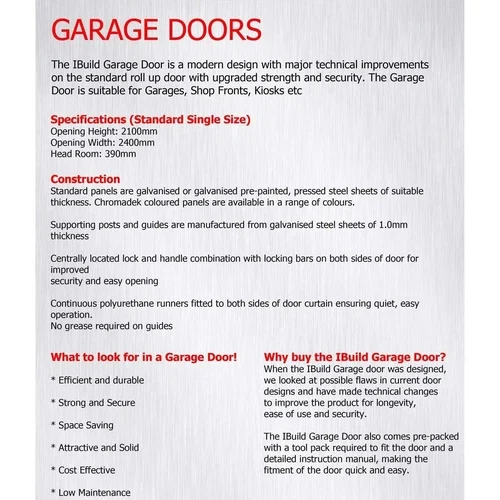 GARAGE DOORS

The IBuild Garage Door is a modern design with major technical improvements on the standard roll up door with upgraded strength and security. The Garage Door is suitable for Garages, Shop Fronts, Kiosks etc

Specifications (Standard Single Size)
Opening Height: 2100mm
Opening Width: 2400mm
Head Room: 390mm

Construction
Standard panels are galvanised or galvanised pre-painted, pressed steel sheets of suitable thickness. Chromadek coloured panels are available in a range of colours.

Supporting posts and guides are manufactured from galvanised steel sheets of 1.0mm thickness

Centrally located lock and handle combination with locking bars on both sides of door for improved
security and easy opening

Continuous polyurethane runners fitted to both sides of door curtain ensuring quiet, easy operation.
No grease required on guides

What to look for in a Garage Door!

* Efficient and durable

* Strong and Secure

* Space Saving

* Attractive and Solid

* Cost Effective

* Low Maintenance

Why buy the IBuild Garage Door?
When the IBuild Garage door was designed, we looked at possible flaws in current door designs and have made technical changes to improve the product for longevity, ease of use and security.

The IBuild Garage Door also comes pre-packed with a tool pack required to fit the door and a detailed instruction manual, making the fitment of the door quick and easy.